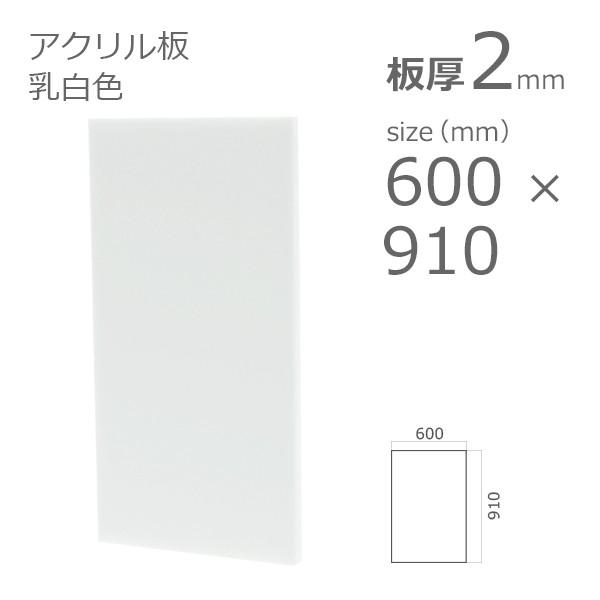 アクリル板
乳白色

板厚2mm

size（mm）
600 ×
910

600
910